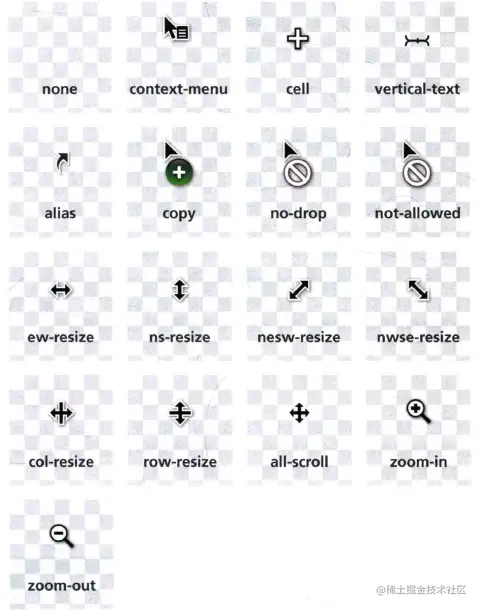 none

context-menu

cell

vertical-text

alias

copy

no-drop

not-allowed

ew-resize

ns-resize

nesw-resize

nwse-resize

col-resize

row-resize

all-scroll

zoom-in

zoom-out

@稀土掘金技术社区